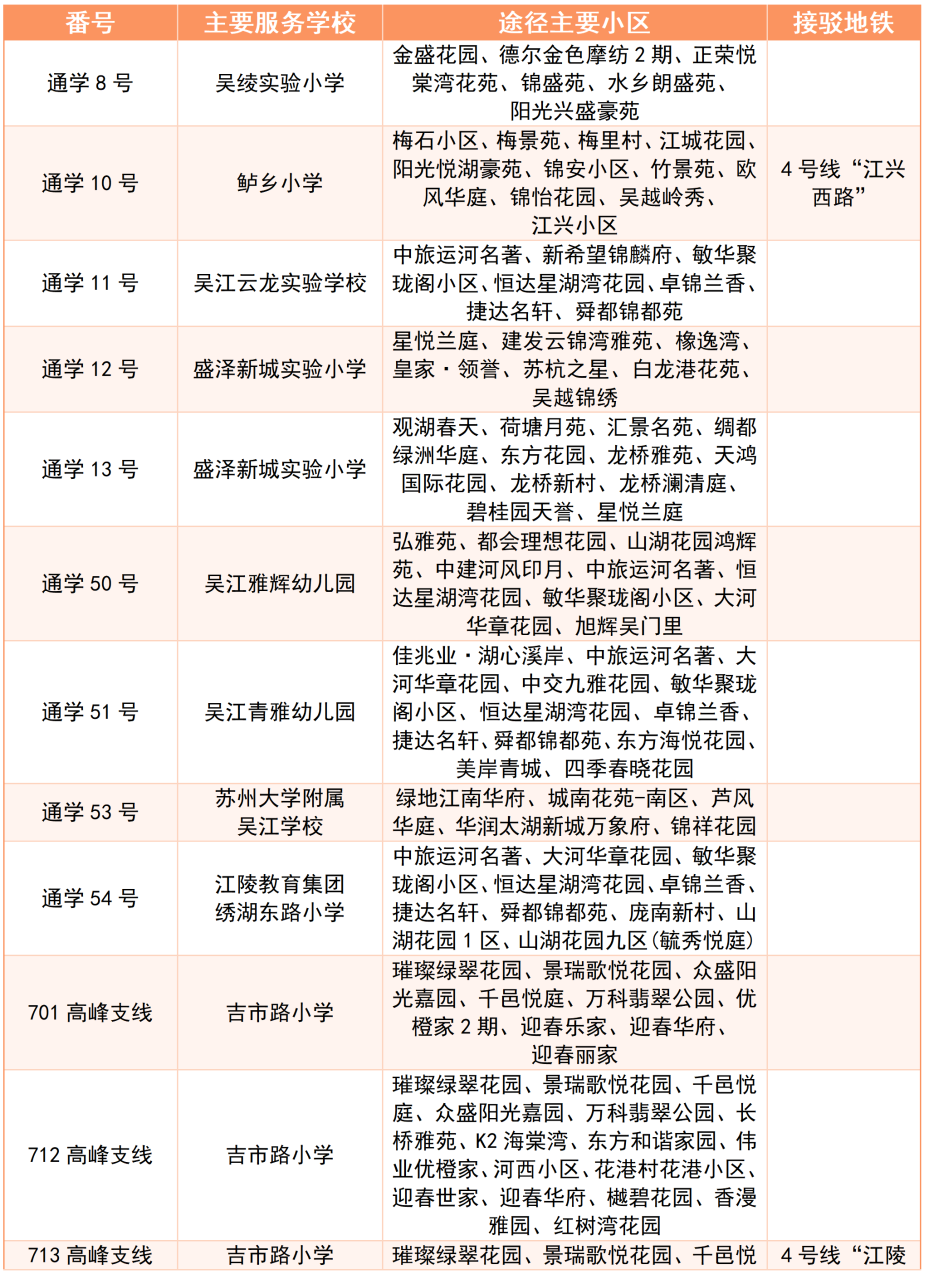 | 番号 | 主要服务学校 | 途径主要小区 | 接驳地铁 |
|---|---|---|---|
| 通学 8 号 | 吴绫实验小学 | 金盛花园、德尔金色摩纺 2 期、正荣悦棠湾花苑、锦盛苑、水乡朗盛苑、阳光兴盛豪苑 | |
| 通学 10 号 | 鲈乡小学 | 梅石小区、梅景苑、梅里村、江城花园、阳光悦湖豪苑、锦安小区、竹景苑、欧风华庭、锦怡花园、吴越岭秀、江兴小区 | 4 号线“江兴西路” |
| 通学 11 号 | 吴江云龙实验学校 | 中旅运河名著、新希望锦麟府、敏华聚珑阁小区、恒达星湖湾花园、卓锦兰香、捷达名轩、舜都锦都苑 | |
| 通学 12 号 | 盛泽新城实验小学 | 星悦兰庭、建发云锦湾雅苑、橡逸湾、皇家·领誉、苏杭之星、白龙港花苑、吴越锦绣 | |
| 通学 13 号 | 盛泽新城实验小学 | 观湖春天、荷塘月苑、汇景名苑、绸都绿洲华庭、东方花园、龙桥雅苑、天鸿国际花园、龙桥新村、龙桥澜清庭、碧桂园天誉、星悦兰庭 | |
| 通学 50 号 | 吴江雅辉幼儿园 | 弘雅苑、都会理想花园、山湖花园鸿辉苑、中建河风印月、中旅运河名著、恒达星湖湾花园、敏华聚珑阁小区、大河华章花园、旭辉吴门里 | |
| 通学 51 号 | 吴江青雅幼儿园 | 佳兆业·湖心溪岸、中旅运河名著、大河华章花园、中交九雅花园、敏华聚珑阁小区、恒达星湖湾花园、卓锦兰香、捷达名轩、舜都锦都苑、东方海悦花园、美岸青城、四季春晓花园 | |
| 通学 53 号 | 苏州大学附属吴江学校 | 绿地江南华府、城南花苑-南区、芦风华庭、华润太湖新城万象府、锦祥花园 | |
| 通学 54 号 | 江陵教育集团绣湖东路小学 | 中旅运河名著、大河华章花园、敏华聚珑阁小区、恒达星湖湾花园、卓锦兰香、捷达名轩、舜都锦都苑、庞南新村、山湖花园 1 区、山湖花园九区(毓秀悦庭) | |
| 701 高峰支线 | 吉市路小学 | 璀璨绿翠花园、景瑞歌悦花园、众盛阳光嘉园、千邑悦庭、万科翡翠公园、优橙家 2 期、迎春乐家、迎春华府、迎春丽家 | |
| 712 高峰支线 | 吉市路小学 | 璀璨绿翠花园、景瑞歌悦花园、千邑悦庭、众盛阳光嘉园、万科翡翠公园、长桥雅苑、K2 海棠湾、东方和谐家园、伟业优橙家、河西小区、花港村花港小区、迎春世家、迎春华府、樾碧花园、香漫雅园、红树湾花园 | |
| 713 高峰支线 | 吉市路小学 | 璀璨绿翠花园、景瑞歌悦花园、千邑悦 | 4 号线“江陵 |